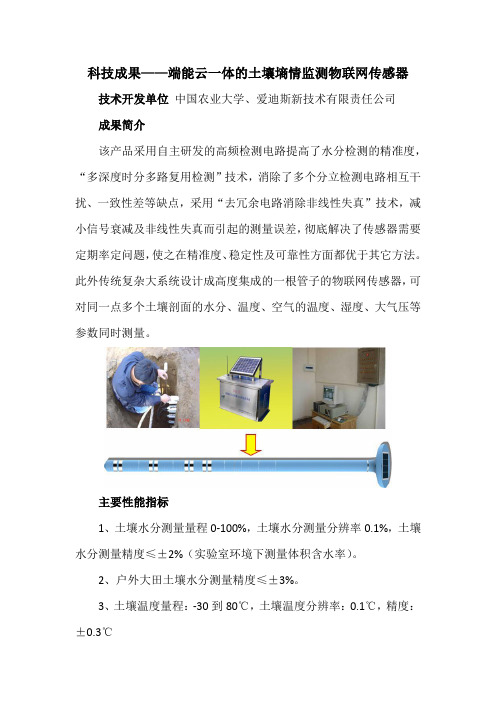 科技成果——端能云一体的土壤墒情监测物联网传感器

技术开发单位 中国农业大学、爱迪斯新技术有限责任公司

成果简介

该产品采用自主研发的高频检测电路提高了水分检测的精准度，“多深度时分多路复用检测”技术，消除了多个分立检测电路相互干扰、一致性差等缺点，采用“去冗余电路消除非线性失真”技术，减小信号衰减及非线性失真而引起的测量误差，彻底解决了传感器需要定期率定问题，使之在精准度、稳定性及可靠性方面都优于其它方法。此外传统复杂大系统设计成高度集成的一根管子的物联网传感器，可对同一点多个土壤剖面的水分、温度、空气的温度、湿度、大气压等参数同时测量。

主要性能指标

1、土壤水分测量量程 0-100%，土壤水分测量分辨率 0.1%，土壤水分测量精度≤±2%（实验室环境下测量体积含水率）。

2、户外大田土壤水分测量精度≤±3%。

3、土壤温度量程：-30 到 80℃，土壤温度分辨率：0.1℃，精度：±0.3℃